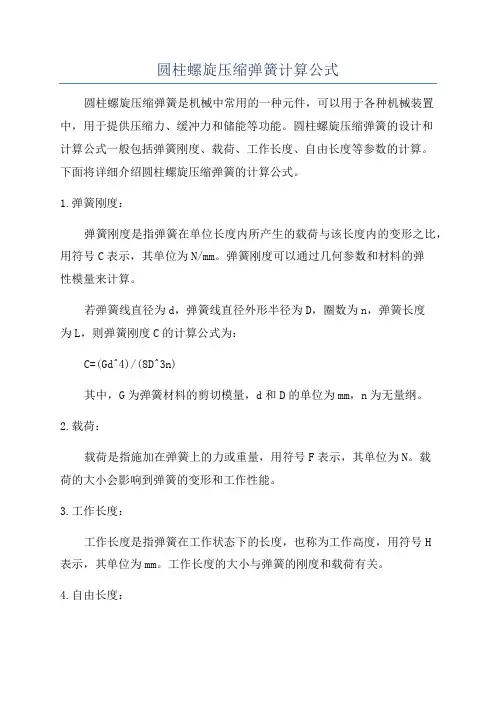 圆柱螺旋压缩弹簧计算公式

圆柱螺旋压缩弹簧是机械中常用的一种元件，可以用于各种机械装置中，用于提供压缩力、缓冲力和储能等功能。圆柱螺旋压缩弹簧的设计和计算公式一般包括弹簧刚度、载荷、工作长度、自由长度等参数的计算。下面将详细介绍圆柱螺旋压缩弹簧的计算公式。

1.弹簧刚度：

弹簧刚度是指弹簧在单位长度内所产生的载荷与该长度内的变形之比，用符号C表示，其单位为N/mm。弹簧刚度可以通过几何参数和材料的弹性模量来计算。

若弹簧线直径为d，弹簧线直径外形半径为D，圈数为n，弹簧长度为L，则弹簧刚度C的计算公式为：

C=(Gd^4)/(8D^3n)

其中，G为弹簧材料的剪切模量，d和D的单位为mm，n为无量纲。

2.载荷：

载荷是指施加在弹簧上的力或重量，用符号F表示，其单位为N。载荷的大小会影响到弹簧的变形和工作性能。

3.工作长度：

工作长度是指弹簧在工作状态下的长度，也称为工作高度，用符号H表示，其单位为mm。工作长度的大小与弹簧的刚度和载荷有关。

4.自由长度：